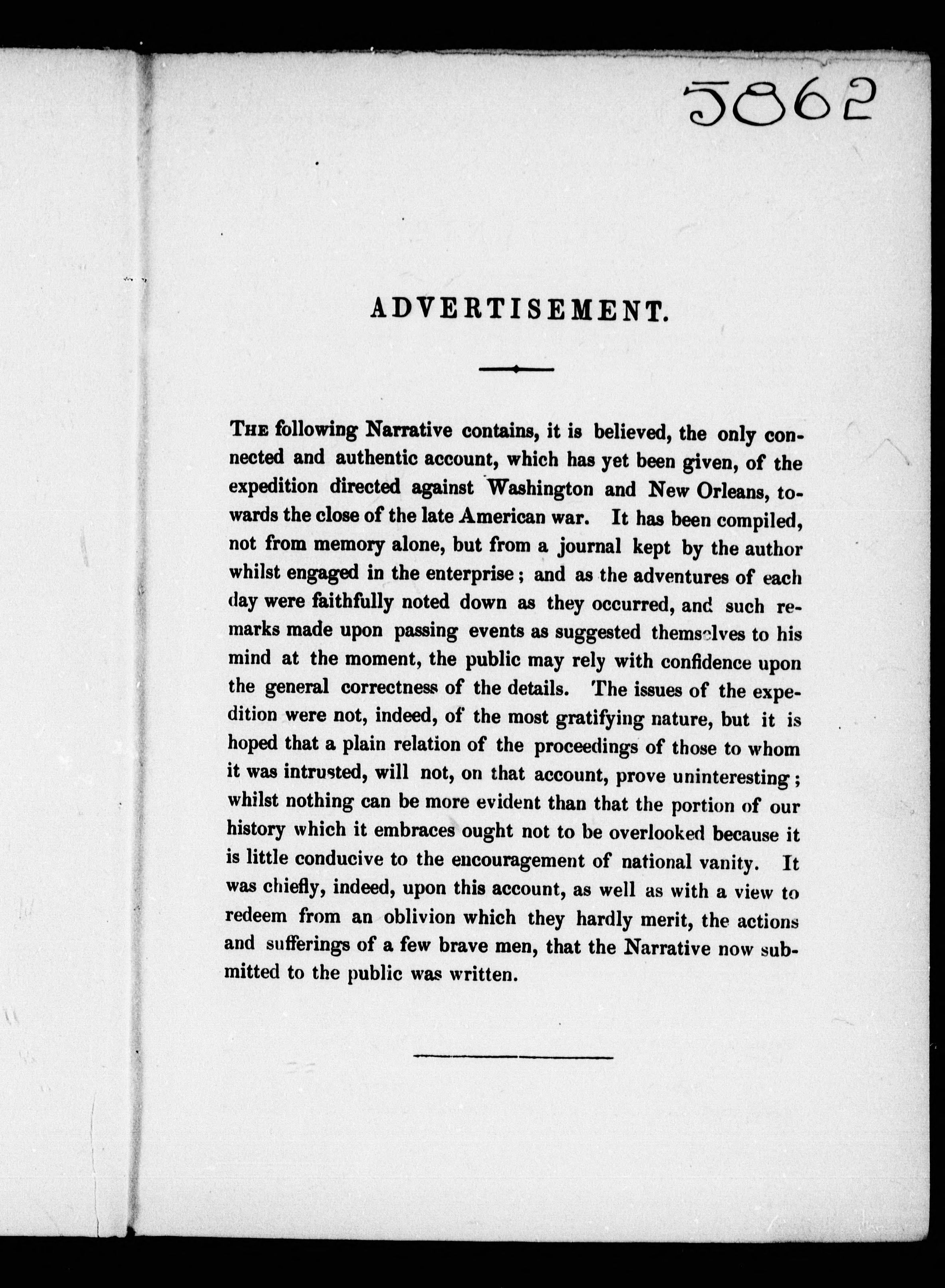 5862

ADVERTISEMENT.

The following Narrative contains, it is believed, the only connected and authentic account, which has yet been given, of the expedition directed against Washington and New Orleans, towards the close of the late American war. It has been compiled, not from memory alone, but from a journal kept by the author whilst engaged in the enterprise; and as the adventures of each day were faithfully noted down as they occurred, and such remarks made upon passing events as suggested themselves to his mind at the moment, the public may rely with confidence upon the general correctness of the details. The issues of the expedition were not, indeed, of the most gratifying nature, but it is hoped that a plain relation of the proceedings of those to whom it was intrusted, will not, on that account, prove uninteresting; whilst nothing can be more evident than that the portion of our history which it embraces ought not to be overlooked because it is little conducive to the encouragement of national vanity. It was chiefly, indeed, upon this account, as well as with a view to redeem from an oblivion which they hardly merit, the actions and sufferings of a few brave men, that the Narrative now submitted to the public was written.